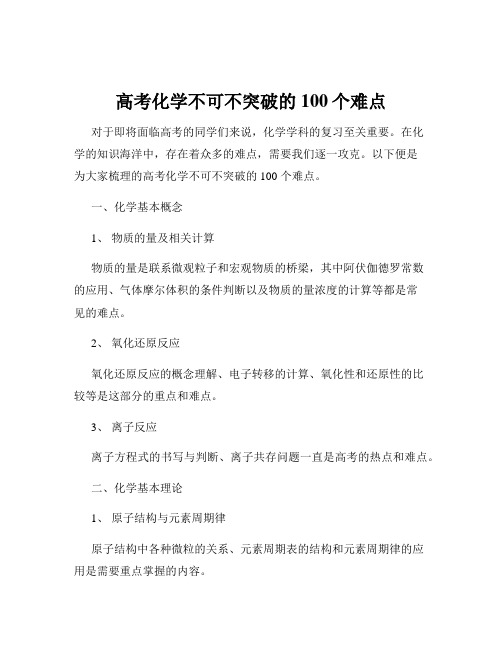 高考化学不可不突破的 100 个难点

对于即将面临高考的同学们来说，化学学科的复习至关重要。在化学的知识海洋中，存在着众多的难点，需要我们逐一攻克。以下便是为大家梳理的高考化学不可不突破的 100 个难点。

一、化学基本概念

1、 物质的量及相关计算

物质的量是联系微观粒子和宏观物质的桥梁，其中阿伏伽德罗常数的应用、气体摩尔体积的条件判断以及物质的量浓度的计算等都是常见的难点。

2、 氧化还原反应

氧化还原反应的概念理解、电子转移的计算、氧化性和还原性的比较等是这部分的重点和难点。

3、 离子反应

离子方程式的书写与判断、离子共存问题一直是高考的热点和难点。

二、化学基本理论

1、 原子结构与元素周期律

原子结构中各种微粒的关系、元素周期表的结构和元素周期律的应用是需要重点掌握的内容。